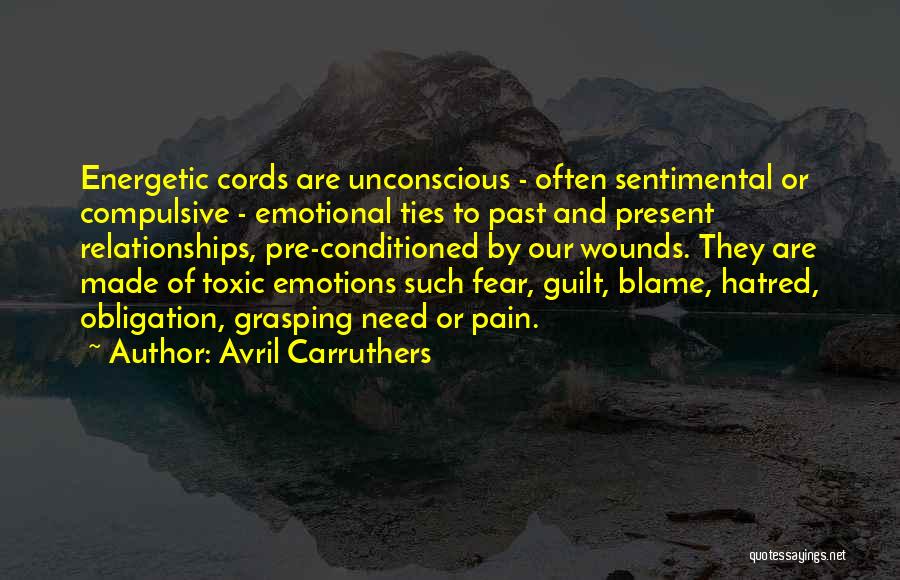 Energetic cords are unconscious - often sentimental or compulsive - emotional ties to past and present relationships, pre-conditioned by our wounds. They are made of toxic emotions such fear, guilt, blame, hatred, obligation, grasping need or pain.
~ Author: Avril Carruthers

quotessayings.net